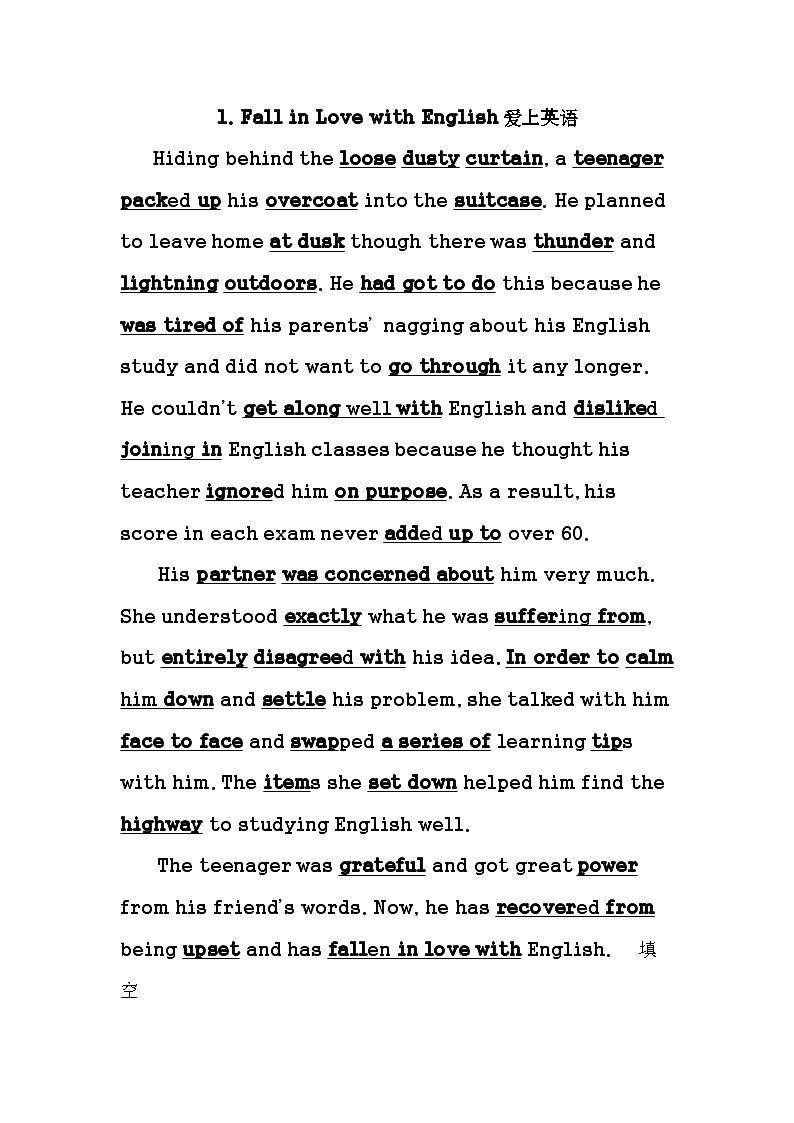 1. Fall in Love with English 爱上英语

Hiding behind the loose dusty curtain, a teenager packed up his overcoat into the suitcase. He planned to leave home at dusk though there was thunder and lightning outdoors. He had got to do this because he was tired of his parents' nagging about his English study and did not want to go through it any longer. He couldn't get along well with English and disliked joining in English classes because he thought his teacher ignored him on purpose. As a result, his score in each exam never added up to over 60.

His partner was concerned about him very much. She understood exactly what he was suffering from, but entirely disagreed with his idea. In order to calm him down and settle his problem, she talked with him face to face and swapped a series of learning tips with him. The items she set down helped him find the highway to studying English well.

The teenager was grateful and got great power from his friend's words. Now, he has recovered from being upset and has fallen in love with English. 填空